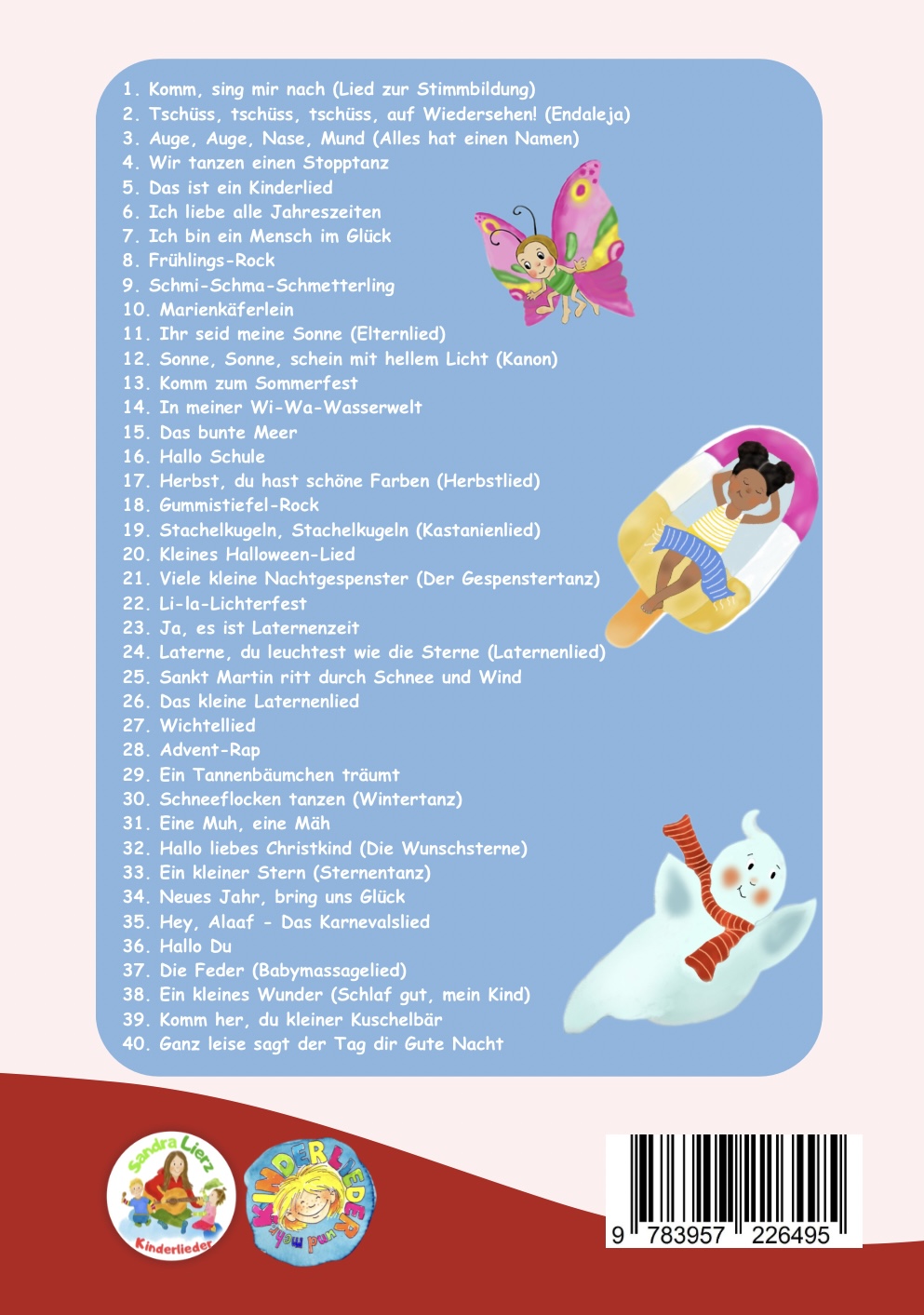 1. Komm, sing mir nach (Lied zur Stimmbildung)
2. Tschüss, tschüss, tschüss, auf Wiedersehen! (Endaleja)
3. Auge, Auge, Nase, Mund (Alles hat einen Namen)
4. Wir tanzen einen Stopptanz
5. Das ist ein Kinderlied
6. Ich liebe alle Jahreszeiten
7. Ich bin ein Mensch im Glück
8. Frühlings-Rock
9. Schmi-Schma-Schmetterling
10. Marienkäferlein
11. Ihr seid meine Sonne (Elternlied)
12. Sonne, Sonne, schein mit hellem Licht (Kanon)
13. Komm zum Sommerfest
14. In meiner Wi-Wa-Wasserwelt
15. Das bunte Meer
16. Hallo Schule
17. Herbst, du hast schöne Farben (Herbstlied)
18. Gummistiefel-Rock
19. Stachelkugeln, Stachelkugeln (Kastanienlied)
20. Kleines Halloween-Lied
21. Viele kleine Nachtgespenster (Der Gespenstertanz)
22. Li-la-Lichterfest
23. Ja, es ist Laternenzeit
24. Laterne, du leuchtest wie die Sterne (Laternenlied)
25. Sankt Martin ritt durch Schnee und Wind
26. Das kleine Laternenlied
27. Wichtellied
28. Advent-Rap
29. Ein Tannenbäumchen träumt
30. Schneeflocken tanzen (Wintertanz)
31. Eine Muh, eine Mäh
32. Hallo liebes Christkind (Die Wunschsterne)
33. Ein kleiner Stern (Sternentanz)
34. Neues Jahr, bring uns Glück
35. Hey, Alaaf - Das Karnevalslied
36. Hallo Du
37. Die Feder (Babymassagelied)
38. Ein kleines Wunder (Schlaf gut, mein Kind)
39. Komm her, du kleiner Kuschelbär
40. Ganz leise sagt der Tag dir Gute Nacht

Sandra Lierz Kinderlieder

KINDERLIEDER und mehr

9 783957 226495